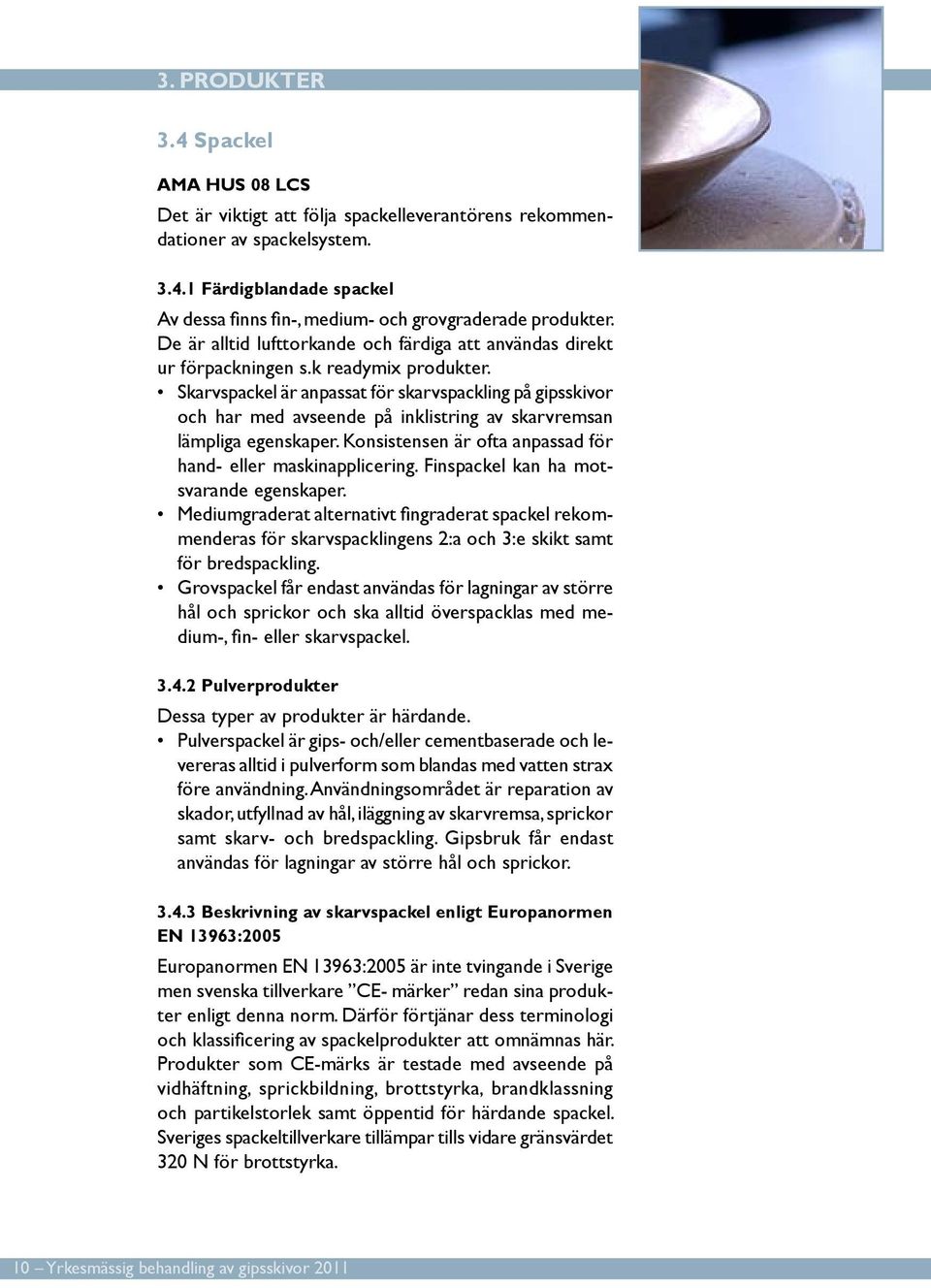 3. PRODUKTER

3.4 Spackel

AMA HUS 08 LCS

Det är viktigt att följa spackelleverantörens rekommendationer av spackelsystem.

3.4.1 Färdigblandade spackel

Av dessa finns fin-, medium- och grovgraderade produkter. De är alltid lufttorkande och färdiga att användas direkt ur förpackningen s.k readymix produkter.

• Skarvspackel är anpassat för skarvspackling på gipsskivor och har med avseende på inklistring av skarvremsan lämpliga egenskaper. Konsistensen är ofta anpassad för hand- eller maskinapplicering. Finspackel kan ha motsvarande egenskaper.
• Mediumgraderat alternativt fingraderat spackel rekommenderas för skarvspacklingens 2:a och 3:e skikt samt för bredspackling.
• Grovspackel får endast användas för lagningar av större hål och sprickor och ska alltid överspacklas med medium-, fin- eller skarvspackel.

3.4.2 Pulverprodukter

Dessa typer av produkter är härdande.
• Pulverspackel är gips- och/eller cementbaserade och levereras alltid i pulverform som blandas med vatten strax före användning. Användningsområdet är reparation av skador, utfyllnad av hål, iläggning av skarvremsa, sprickor samt skarv- och bredspackling. Gipsbruk får endast användas för lagningar av större hål och sprickor.

3.4.3 Beskrivning av skarvspackel enligt Europanormen EN 13963:2005

Europanormen EN 13963:2005 är inte tvingande i Sverige men svenska tillverkare ”CE- märker” redan sina produkter enligt denna norm. Därför förtjänar dess terminologi och klassificering av spackelprodukter att omnämnas här. Produkter som CE-märks är testade med avseende på vidhäftning, sprickbildning, brottstyrka, brandklassning och partikelstorlek samt öppentid för härdande spackel. Sveriges spackeltillverkare tillämpar tills vidare gränsvärdet 320 N för brottstyrka.

10 – Yrkesmässig behandling av gipsskivor 2011